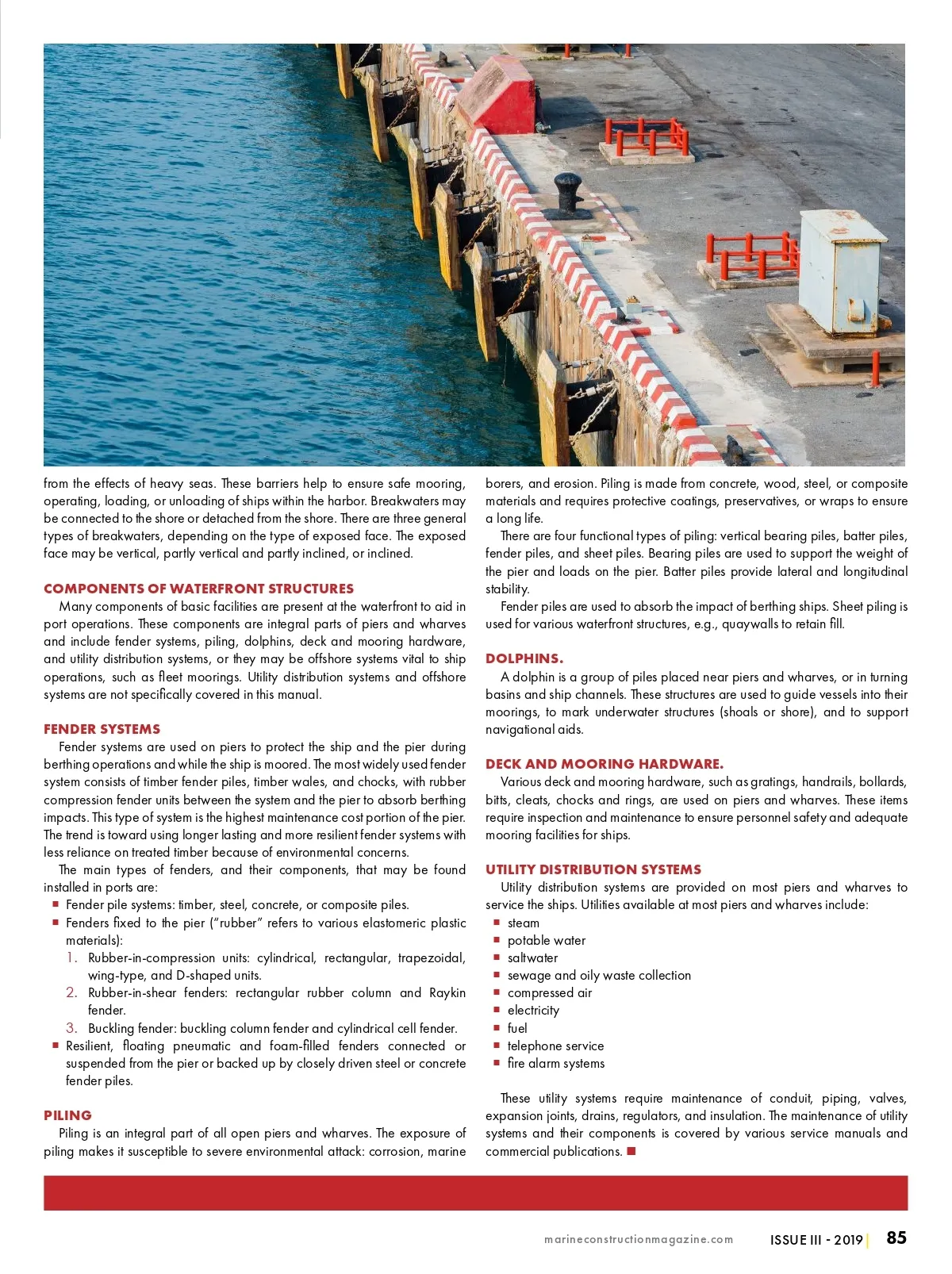 from the effects of heavy seas. These barriers help to ensure safe mooring, operating, loading, or unloading of ships within the harbor. Breakwaters may be connected to the shore or detached from the shore. There are three general types of breakwaters, depending on the type of exposed face. The exposed face may be vertical, partly vertical and partly inclined, or inclined.

COMPONENTS OF WATERFRONT STRUCTURES
Many components of basic facilities are present at the waterfront to aid in port operations. These components are integral parts of piers and wharves and include fender systems, piling, dolphins, deck and mooring hardware, and utility distribution systems, or they may be offshore systems vital to ship operations, such as fleet moorings. Utility distribution systems and offshore systems are not specifically covered in this manual.

FENDER SYSTEMS
Fender systems are used on piers to protect the ship and the pier during berthing operations and while the ship is moored. The most widely used fender system consists of timber fender piles, timber wales, and chocks, with rubber compression fender units between the system and the pier to absorb berthing impacts. This type of system is the highest maintenance cost portion of the pier. The trend is toward using longer lasting and more resilient fender systems with less reliance on treated timber because of environmental concerns.
The main types of fenders, and their components, that may be found installed in ports are:
■ Fender pile systems: timber, steel, concrete, or composite piles.
■ Fenders fixed to the pier ("rubber" refers to various elastomeric plastic materials):
1. Rubber-in-compression units: cylindrical, rectangular, trapezoidal, wing-type, and D-shaped units.
2. Rubber-in-shear fenders: rectangular rubber column and Raykin fender.
3. Buckling fender: buckling column fender and cylindrical cell fender.
■ Resilient, floating pneumatic and foam-filled fenders connected or suspended from the pier or backed up by closely driven steel or concrete fender piles.

PILING
Piling is an integral part of all open piers and wharves. The exposure of piling makes it susceptible to severe environmental attack: corrosion, marine borers, and erosion. Piling is made from concrete, wood, steel, or composite materials and requires protective coatings, preservatives, or wraps to ensure a long life.
There are four functional types of piling: vertical bearing piles, batter piles, fender piles, and sheet piles. Bearing piles are used to support the weight of the pier and loads on the pier. Batter piles provide lateral and longitudinal stability.
Fender piles are used to absorb the impact of berthing ships. Sheet piling is used for various waterfront structures, e.g., quaywalls to retain fill.

DOLPHINS.
A dolphin is a group of piles placed near piers and wharves, or in turning basins and ship channels. These structures are used to guide vessels into their moorings, to mark underwater structures (shoals or shore), and to support navigational aids.

DECK AND MOORING HARDWARE.
Various deck and mooring hardware, such as gratings, handrails, bollards, bitts, cleats, chocks and rings, are used on piers and wharves. These items require inspection and maintenance to ensure personnel safety and adequate mooring facilities for ships.

UTILITY DISTRIBUTION SYSTEMS
Utility distribution systems are provided on most piers and wharves to service the ships. Utilities available at most piers and wharves include:
■ steam
■ potable water
■ saltwater
■ sewage and oily waste collection
■ compressed air
■ electricity
■ fuel
■ telephone service
■ fire alarm systems

These utility systems require maintenance of conduit, piping, valves, expansion joints, drains, regulators, and insulation. The maintenance of utility systems and their components is covered by various service manuals and commercial publications. ■

marineconstructionmagazine.com ISSUE III - 2019 | 85